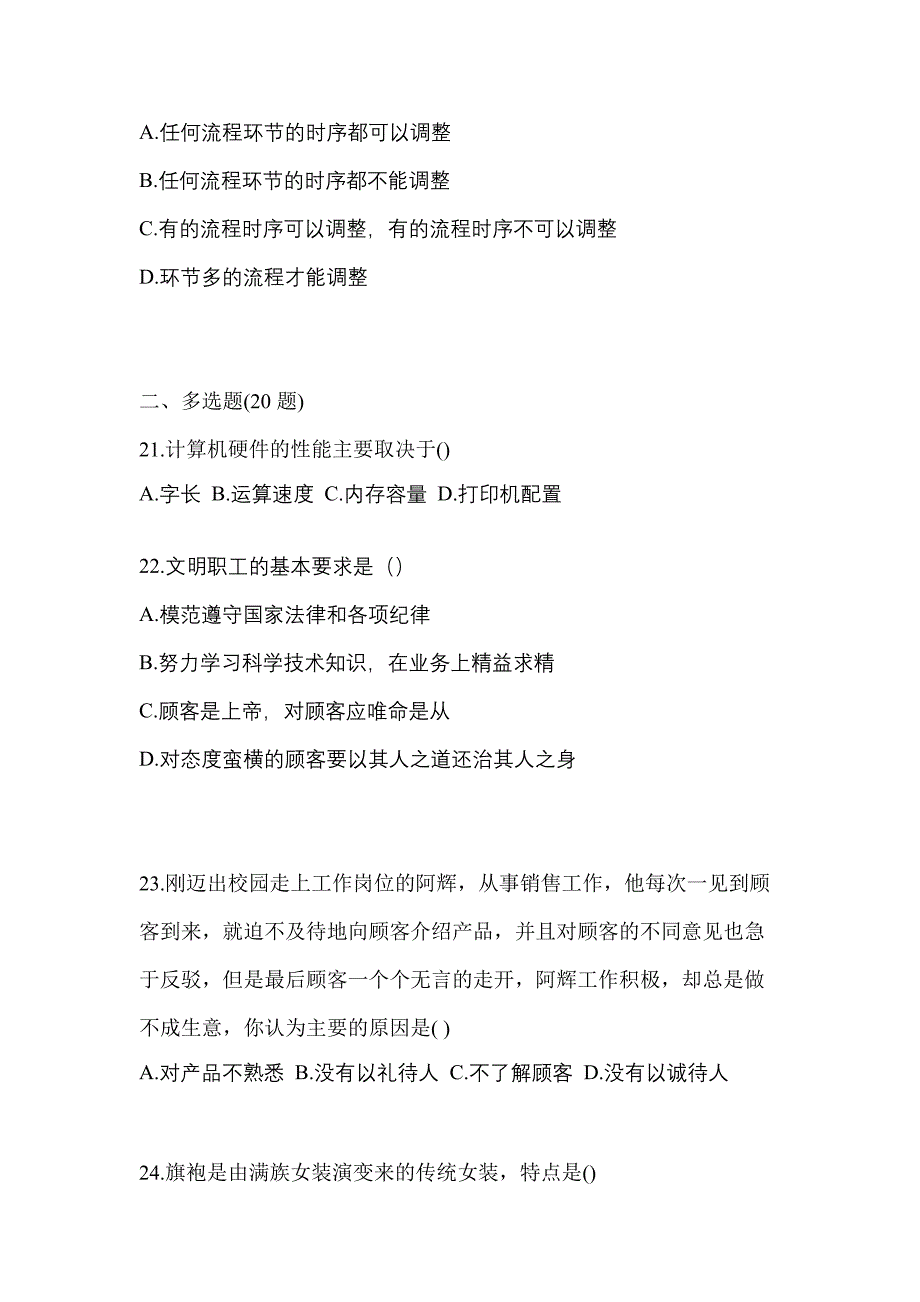 A.任何流程环节的时序都可以调整

B.任何流程环节的时序都不能调整

C.有的流程时序可以调整，有的流程时序不可以调整

D.环节多的流程才能调整

二、多选题(20 题)

21.计算机硬件的性能主要取决于()

A.字长 B.运算速度 C.内存容量 D.打印机配置

22.文明职工的基本要求是（）

A.模范遵守国家法律和各项纪律

B.努力学习科学技术知识，在业务上精益求精

C.顾客是上帝，对顾客应唯命是从

D.对态度蛮横的顾客要以其人之道还治其人之身

23.刚迈出校园走上工作岗位的阿辉，从事销售工作，他每次一见到顾客到来，就迫不及待地向顾客介绍产品，并且对顾客的不同意见也急于反驳，但是最后顾客一个个无言的走开，阿辉工作积极，却总是做不成生意，你认为主要的原因是( )

A.对产品不熟悉 B.没有以礼待人 C.不了解顾客 D.没有以诚待人

24.旗袍是由满族女装演变来的传统女装，特点是()